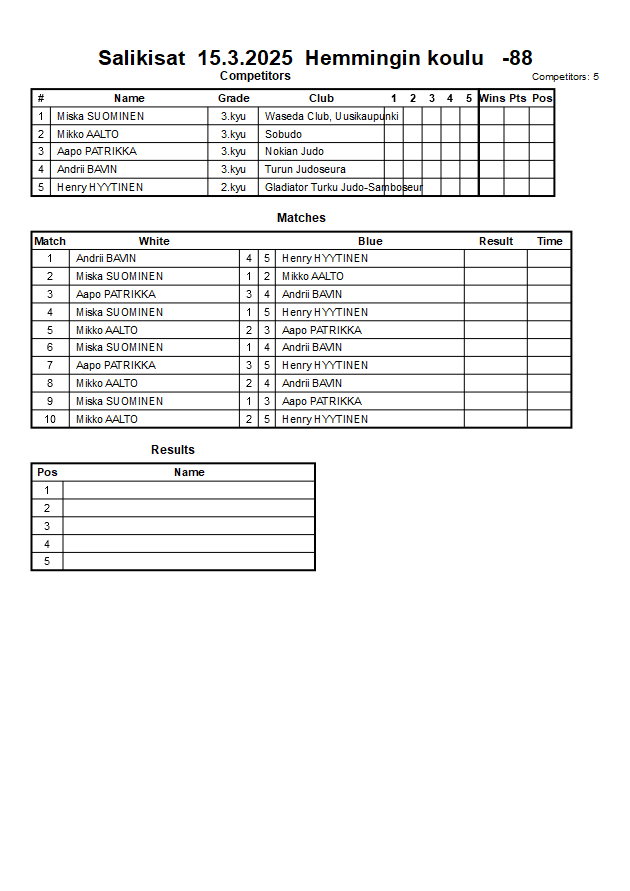 Salikisat 15.3.2025 Hemmingin koulu -88

Competitors

Competitors: 5

| # | Name | Grade | Club | 1 | 2 | 3 | 4 | 5 | Wins | Pts | Pos |
|---|---|---|---|---|---|---|---|---|---|---|---|
| 1 | Miska SUOMINEN | 3.kyu | Waseda Club, Uusikaupunki | | | | | | | | |
| 2 | Mikko AALTO | 3.kyu | Sobudo | | | | | | | | |
| 3 | Aapo PATRIKKA | 3.kyu | Nokian Judo | | | | | | | | |
| 4 | Andrii BAVIN | 3.kyu | Turun Judoseura | | | | | | | | |
| 5 | Henry HYYTINEN | 2.kyu | Gladiator Turku Judo-Samboseur | | | | | | | | |

Matches

| Match | White | | | Blue | Result | Time |
|---|---|---|---|---|---|---|
| 1 | Andrii BAVIN | 4 | 5 | Henry HYYTINEN | | |
| 2 | Miska SUOMINEN | 1 | 2 | Mikko AALTO | | |
| 3 | Aapo PATRIKKA | 3 | 4 | Andrii BAVIN | | |
| 4 | Miska SUOMINEN | 1 | 5 | Henry HYYTINEN | | |
| 5 | Mikko AALTO | 2 | 3 | Aapo PATRIKKA | | |
| 6 | Miska SUOMINEN | 1 | 4 | Andrii BAVIN | | |
| 7 | Aapo PATRIKKA | 3 | 5 | Henry HYYTINEN | | |
| 8 | Mikko AALTO | 2 | 4 | Andrii BAVIN | | |
| 9 | Miska SUOMINEN | 1 | 3 | Aapo PATRIKKA | | |
| 10 | Mikko AALTO | 2 | 5 | Henry HYYTINEN | | |

Results

| Pos | Name |
|---|---|
| 1 | |
| 2 | |
| 3 | |
| 4 | |
| 5 | |